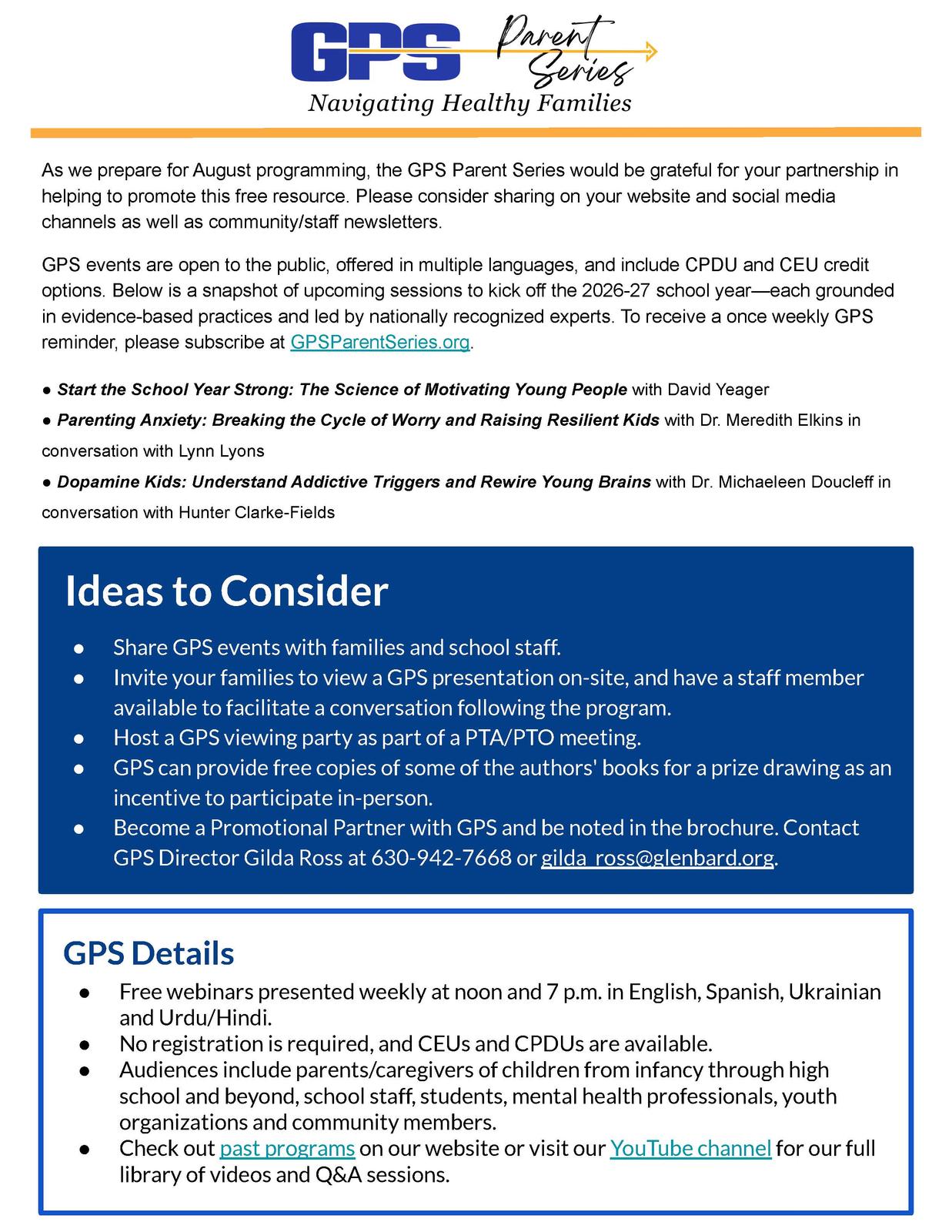 GPS Parent Series
Navigating Healthy Families

As we prepare for August programming, the GPS Parent Series would be grateful for your partnership in helping to promote this free resource. Please consider sharing on your website and social media channels as well as community/staff newsletters.

GPS events are open to the public, offered in multiple languages, and include CPDU and CEU credit options. Below is a snapshot of upcoming sessions to kick off the 2026-27 school year—each grounded in evidence-based practices and led by nationally recognized experts. To receive a once weekly GPS reminder, please subscribe at GPSParentSeries.org.

• Start the School Year Strong: The Science of Motivating Young People with David Yeager
• Parenting Anxiety: Breaking the Cycle of Worry and Raising Resilient Kids with Dr. Meredith Elkins in conversation with Lynn Lyons
• Dopamine Kids: Understand Addictive Triggers and Rewire Young Brains with Dr. Michaeleen Doucleff in conversation with Hunter Clarke-Fields

Ideas to Consider

• Share GPS events with families and school staff.
• Invite your families to view a GPS presentation on-site, and have a staff member available to facilitate a conversation following the program.
• Host a GPS viewing party as part of a PTA/PTO meeting.
• GPS can provide free copies of some of the authors' books for a prize drawing as an incentive to participate in-person.
• Become a Promotional Partner with GPS and be noted in the brochure. Contact GPS Director Gilda Ross at 630-942-7668 or gilda_ross@glenbard.org.

GPS Details

• Free webinars presented weekly at noon and 7 p.m. in English, Spanish, Ukrainian and Urdu/Hindi.
• No registration is required, and CEUs and CPDUs are available.
• Audiences include parents/caregivers of children from infancy through high school and beyond, school staff, students, mental health professionals, youth organizations and community members.
• Check out past programs on our website or visit our YouTube channel for our full library of videos and Q&A sessions.